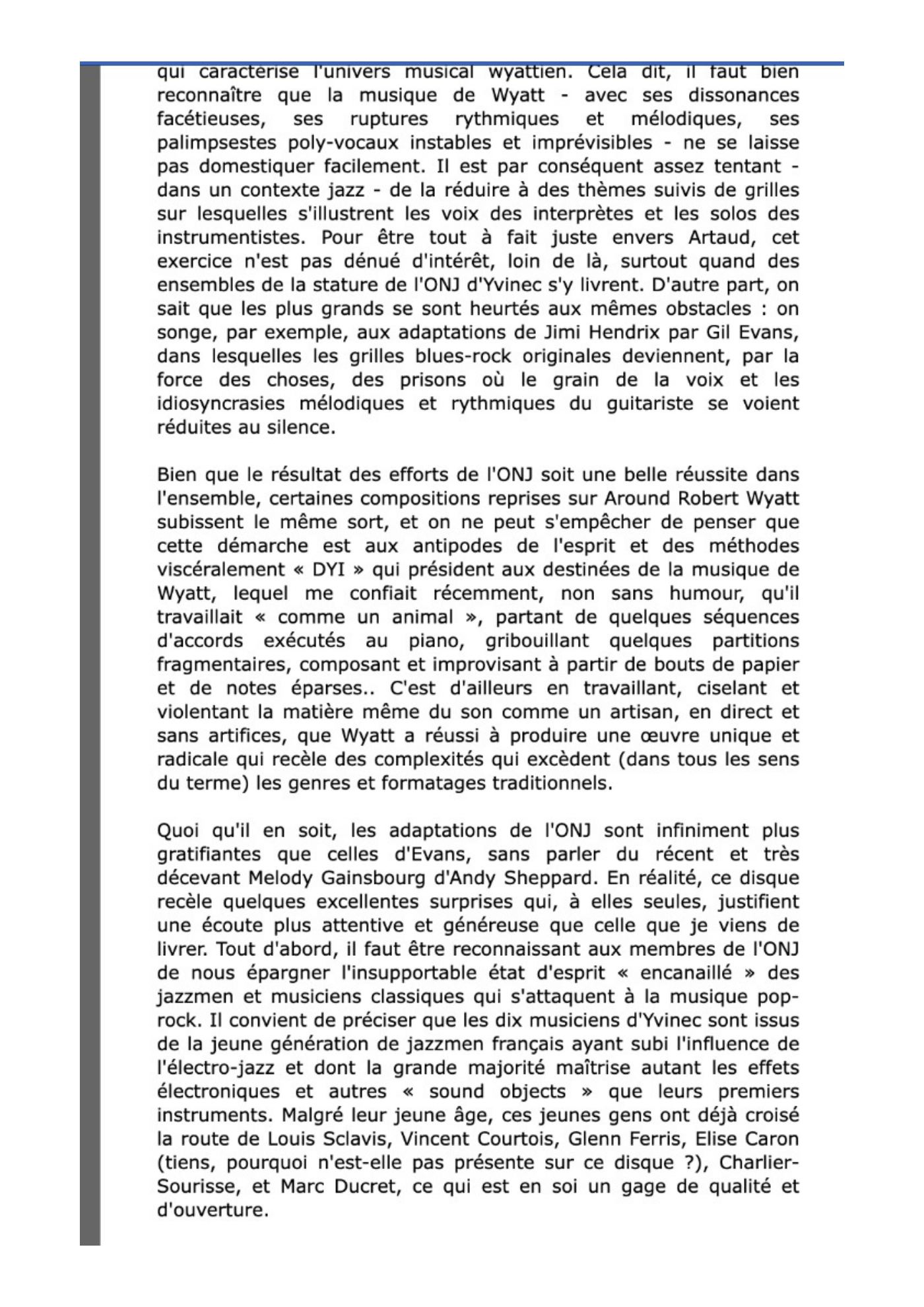 qui caractérise l'univers musical wyattien. Cela dit, il faut bien reconnaître que la musique de Wyatt - avec ses dissonances facétieuses, ses ruptures rythmiques et mélodiques, ses palimpsestes poly-vocaux instables et imprévisibles - ne se laisse pas domestiquer facilement. Il est par conséquent assez tentant - dans un contexte jazz - de la réduire à des thèmes suivis de grilles sur lesquelles s'illustrent les voix des interprètes et les solos des instrumentistes. Pour être tout à fait juste envers Artaud, cet exercice n'est pas dénué d'intérêt, loin de là, surtout quand des ensembles de la stature de l'ONJ d'Yvinec s'y livrent. D'autre part, on sait que les plus grands se sont heurtés aux mêmes obstacles : on songe, par exemple, aux adaptations de Jimi Hendrix par Gil Evans, dans lesquelles les grilles blues-rock originales deviennent, par la force des choses, des prisons où le grain de la voix et les idiosyncrasies mélodiques et rythmiques du guitariste se voient réduites au silence.

Bien que le résultat des efforts de l'ONJ soit une belle réussite dans l'ensemble, certaines compositions reprises sur Around Robert Wyatt subissent le même sort, et on ne peut s'empêcher de penser que cette démarche est aux antipodes de l'esprit et des méthodes viscéralement « DYI » qui président aux destinées de la musique de Wyatt, lequel me confiait récemment, non sans humour, qu'il travaillait « comme un animal », partant de quelques séquences d'accords exécutés au piano, gribouillant quelques partitions fragmentaires, composant et improvisant à partir de bouts de papier et de notes éparses.. C'est d'ailleurs en travaillant, ciselant et violentant la matière même du son comme un artisan, en direct et sans artifices, que Wyatt a réussi à produire une œuvre unique et radicale qui recèle des complexités qui excèdent (dans tous les sens du terme) les genres et formatages traditionnels.

Quoi qu'il en soit, les adaptations de l'ONJ sont infiniment plus gratifiantes que celles d'Evans, sans parler du récent et très décevant Melody Gainsbourg d'Andy Sheppard. En réalité, ce disque recèle quelques excellentes surprises qui, à elles seules, justifient une écoute plus attentive et généreuse que celle que je viens de livrer. Tout d'abord, il faut être reconnaissant aux membres de l'ONJ de nous épargner l'insupportable état d'esprit « encanaillé » des jazzmen et musiciens classiques qui s'attaquent à la musique pop-rock. Il convient de préciser que les dix musiciens d'Yvinec sont issus de la jeune génération de jazzmen français ayant subi l'influence de l'électro-jazz et dont la grande majorité maîtrise autant les effets électroniques et autres « sound objects » que leurs premiers instruments. Malgré leur jeune âge, ces jeunes gens ont déjà croisé la route de Louis Sclavis, Vincent Courtois, Glenn Ferris, Elise Caron (tiens, pourquoi n'est-elle pas présente sur ce disque ?), Charlier-Sourisse, et Marc Ducret, ce qui est en soi un gage de qualité et d'ouverture.